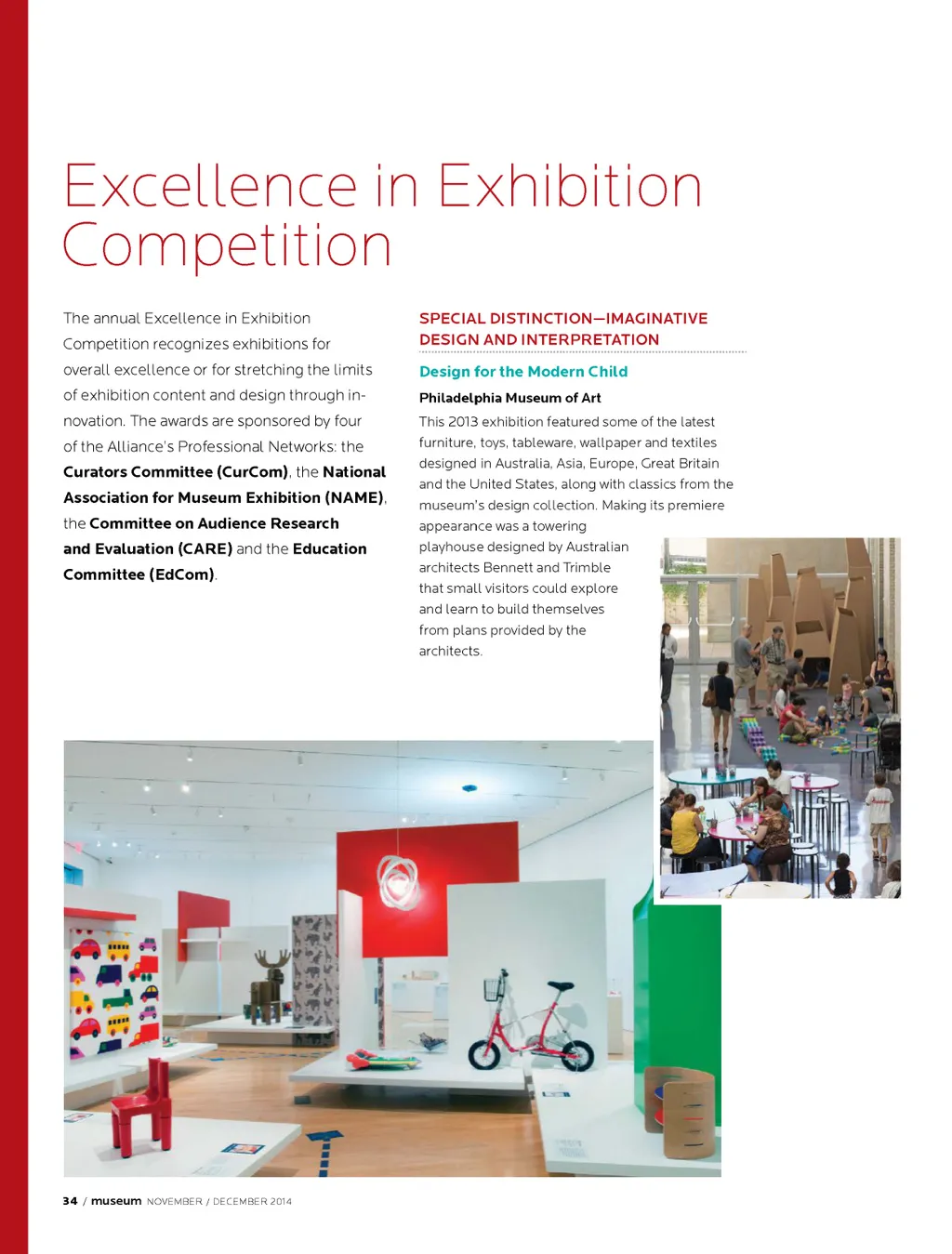 Excellence in Exhibition Competition

The annual Excellence in Exhibition Competition recognizes exhibitions for overall excellence or for stretching the limits of exhibition content and design through innovation. The awards are sponsored by four of the Alliance's Professional Networks: the Curators Committee (CurCom), the National Association for Museum Exhibition (NAME), the Committee on Audience Research and Evaluation (CARE) and the Education Committee (EdCom).

SPECIAL DISTINCTION—IMAGINATIVE DESIGN AND INTERPRETATION

Design for the Modern Child

Philadelphia Museum of Art

This 2013 exhibition featured some of the latest furniture, toys, tableware, wallpaper and textiles designed in Australia, Asia, Europe, Great Britain and the United States, along with classics from the museum's design collection. Making its premiere appearance was a towering playhouse designed by Australian architects Bennett and Trimble that small visitors could explore and learn to build themselves from plans provided by the architects.

34 / museum NOVEMBER / DECEMBER 2014